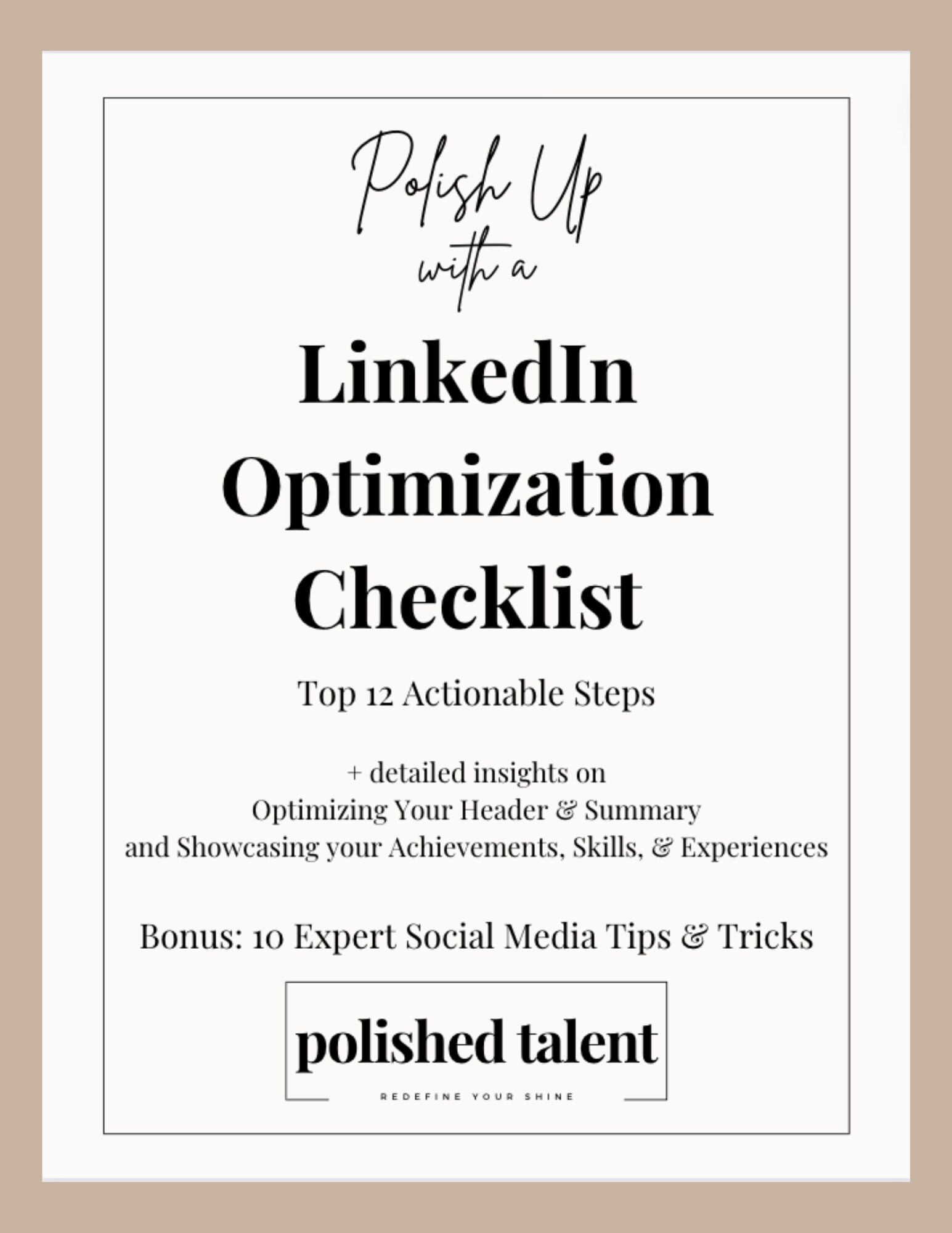 Polish Up
with a

LinkedIn Optimization Checklist

Top 12 Actionable Steps

+ detailed insights on
Optimizing Your Header & Summary
and Showcasing your Achievements, Skills, & Experiences

Bonus: 10 Expert Social Media Tips & Tricks

polished talent

REDEFINE YOUR SHINE